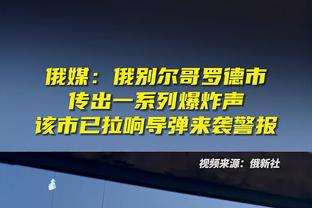 俄媒：俄别尔哥罗德市
传出一系列爆炸声
该市已拉响导弹来袭警报

视频来源：俄新社